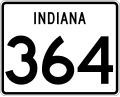 INDIANA

364